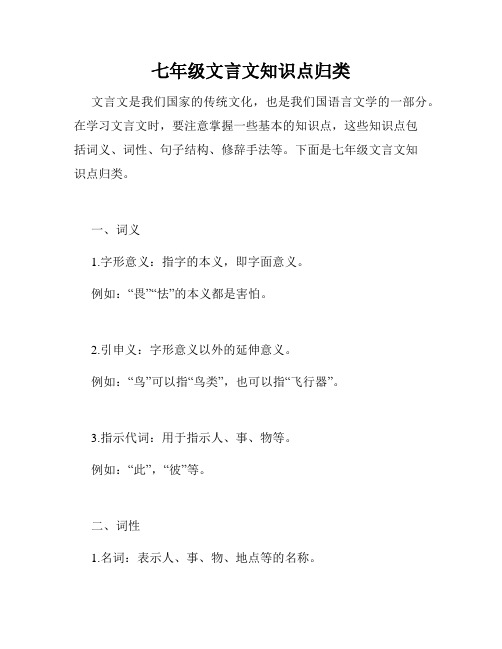 七年级文言文知识点归类

文言文是我们国家的传统文化，也是我们国语言文学的一部分。在学习文言文时，要注意掌握一些基本的知识点，这些知识点包括词义、词性、句子结构、修辞手法等。下面是七年级文言文知识点归类。

一、词义

1.字形意义：指字的本义，即字面意义。

例如：“畏”“怯”的本义都是害怕。

2.引申义：字形意义以外的延伸意义。

例如：“鸟”可以指“鸟类”，也可以指“飞行器”。

3.指示代词：用于指示人、事、物等。

例如：“此”，“彼”等。

二、词性

1.名词：表示人、事、物、地点等的名称。